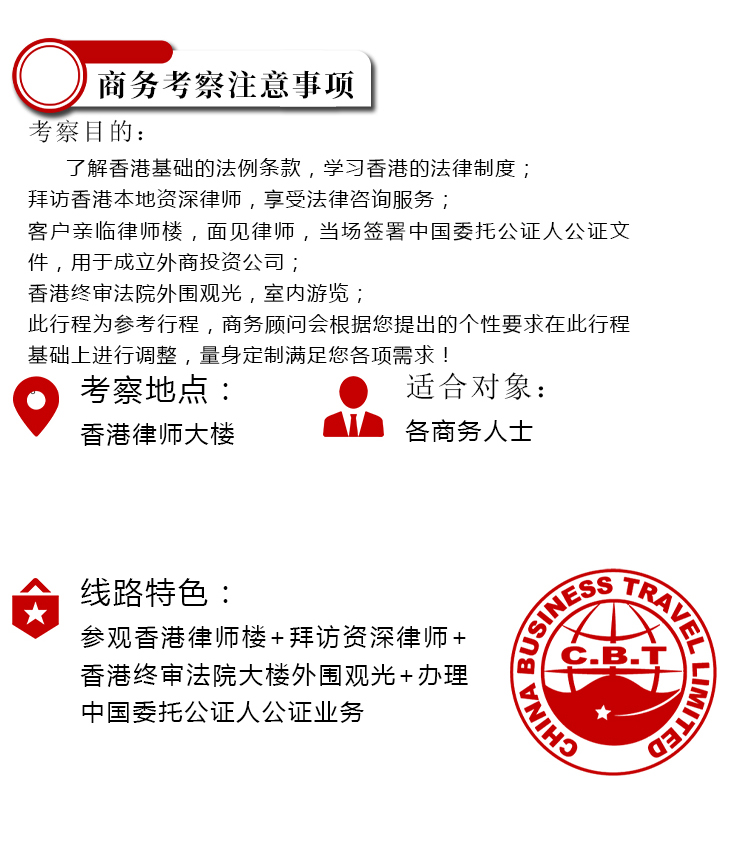 商务考察注意事项

考察目的：

了解香港基础的法例条款，学习香港的法律制度；
拜访香港本地资深律师，享受法律咨询服务；
客户亲临律师楼，面见律师，当场签署中国委托公证人公证文件，用于成立外商投资公司；
香港终审法院外围观光，室内游览；
此行程为参考行程，商务顾问会根据您提出的个性要求在此行程基础上进行调整，量身定制满足您各项需求！

考察地点：
香港律师大楼

适合对象：
各商务人士

线路特色：
参观香港律师楼+拜访资深律师+香港终审法院大楼外围观光+办理中国委托公证人公证业务

CHINA BUSINESS TRAVEL LIMITED
C.B.T